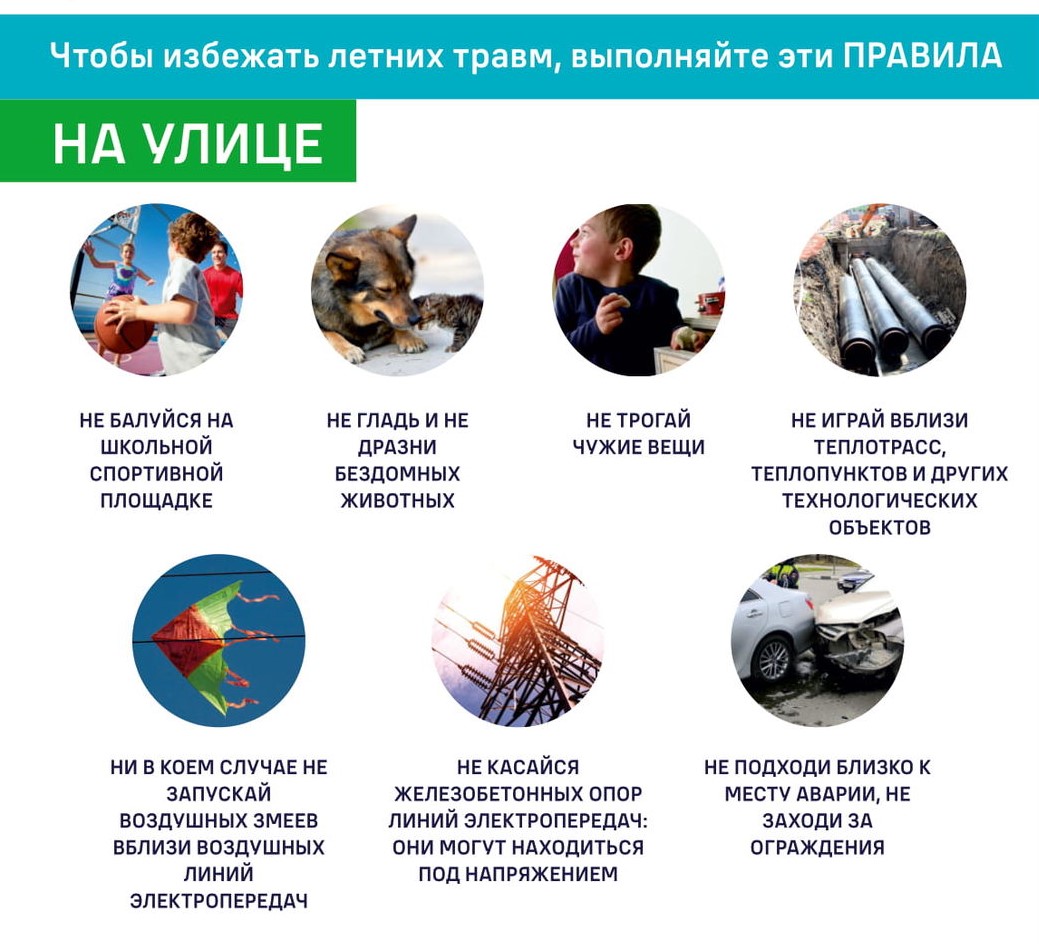 Чтобы избежать летних травм, выполняйте эти ПРАВИЛА

НА УЛИЦЕ

НЕ БАЛУЙСЯ НА ШКОЛЬНОЙ СПОРТИВНОЙ ПЛОЩАДКЕ

НЕ ГЛАДЬ И НЕ ДРАЗНИ БЕЗДОМНЫХ ЖИВОТНЫХ

НЕ ТРОГАЙ ЧУЖИЕ ВЕЩИ

НЕ ИГРАЙ ВБЛИЗИ ТЕПЛОТРАСС, ТЕПЛОПУНКТОВ И ДРУГИХ ТЕХНОЛОГИЧЕСКИХ ОБЪЕКТОВ

НИ В КОЕМ СЛУЧАЕ НЕ ЗАПУСКАЙ ВОЗДУШНЫХ ЗМЕЕВ ВБЛИЗИ ВОЗДУШНЫХ ЛИНИЙ ЭЛЕКТРОПЕРЕДАЧ

НЕ КАСАЙСЯ ЖЕЛЕЗОБЕТОННЫХ ОПОР ЛИНИЙ ЭЛЕКТРОПЕРЕДАЧ: ОНИ МОГУТ НАХОДИТЬСЯ ПОД НАПРЯЖЕНИЕМ

НЕ ПОДХОДИ БЛИЗКО К МЕСТУ АВАРИИ, НЕ ЗАХОДИ ЗА ОГРАЖДЕНИЯ